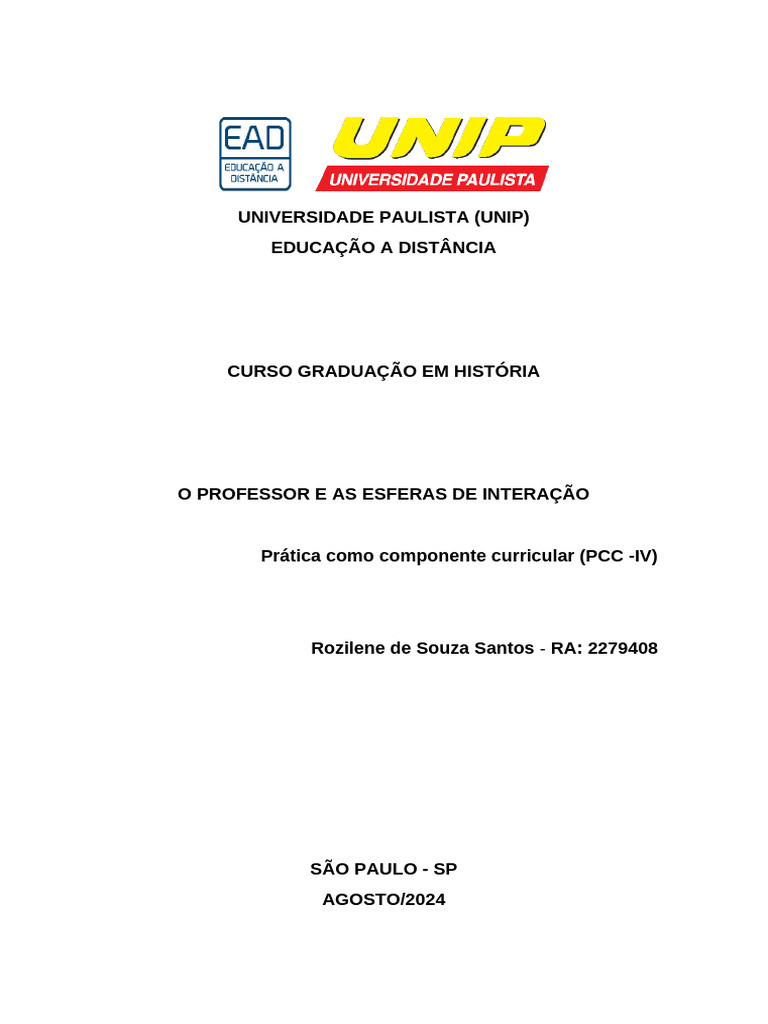 EAD
EDUCAÇÃO A DISTÂNCIA

UNIP
UNIVERSIDADE PAULISTA

UNIVERSIDADE PAULISTA (UNIP)
EDUCAÇÃO A DISTÂNCIA

CURSO GRADUAÇÃO EM HISTÓRIA

O PROFESSOR E AS ESFERAS DE INTERAÇÃO

Prática como componente curricular (PCC -IV)

Rozilene de Souza Santos - RA: 2279408

SÃO PAULO - SP
AGOSTO/2024